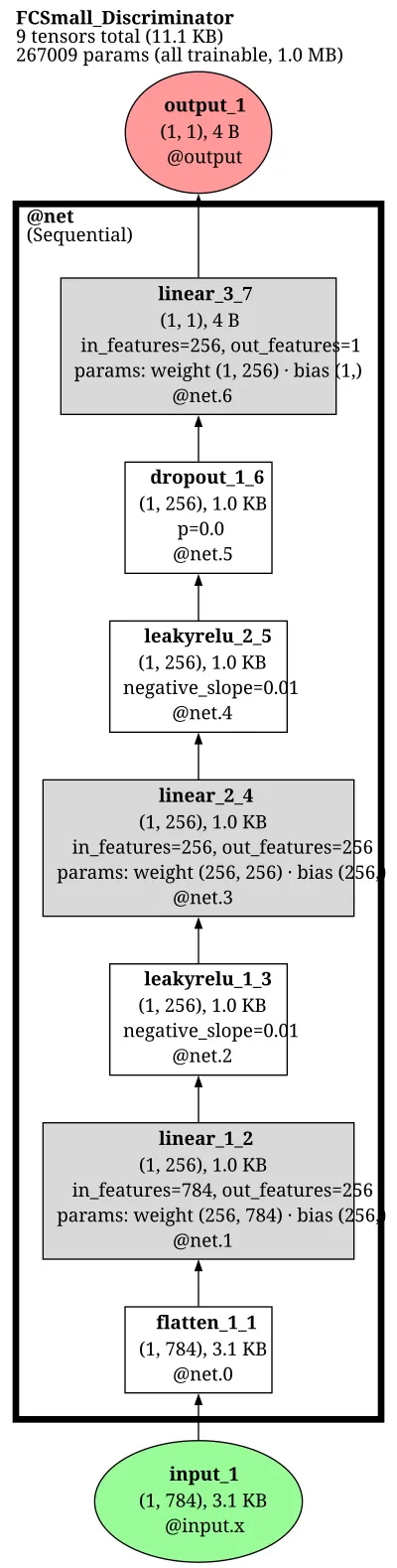 FCSmall_Discriminator
9 tensors total (11.1 KB)
267009 params (all trainable, 1.0 MB)

output_1
(1, 1), 4 B
@output

@net
(Sequential)

linear_3_7
(1, 1), 4 B
in_features=256, out_features=1
params: weight (1, 256) · bias (1,)
@net.6

dropout_1_6
(1, 256), 1.0 KB
p=0.0
@net.5

leakyrelu_2_5
(1, 256), 1.0 KB
negative_slope=0.01
@net.4

linear_2_4
(1, 256), 1.0 KB
in_features=256, out_features=256
params: weight (256, 256) · bias (256,)
@net.3

leakyrelu_1_3
(1, 256), 1.0 KB
negative_slope=0.01
@net.2

linear_1_2
(1, 256), 1.0 KB
in_features=784, out_features=256
params: weight (256, 784) · bias (256,)
@net.1

flatten_1_1
(1, 784), 3.1 KB
@net.0

input_1
(1, 784), 3.1 KB
@input.x